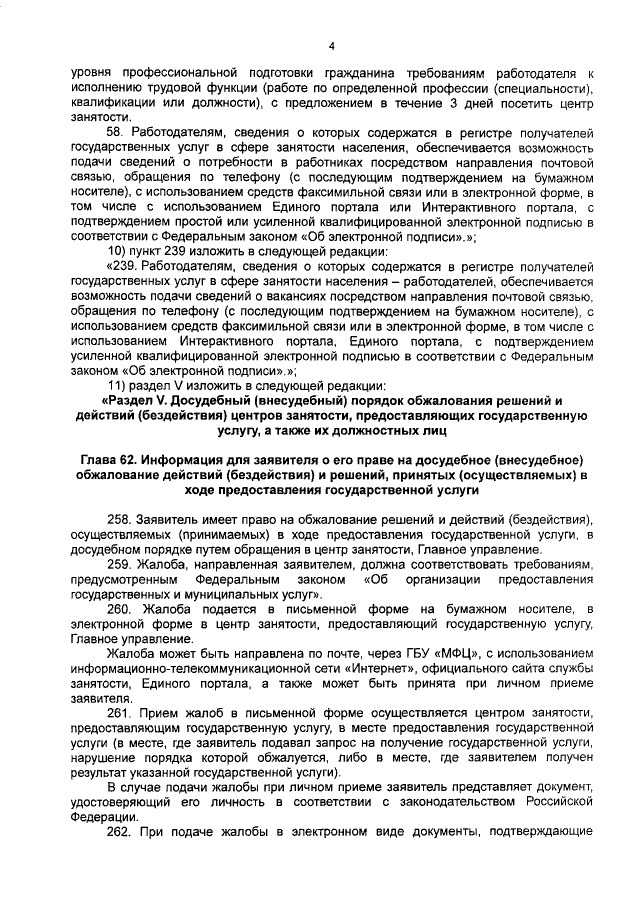 4

уровня профессиональной подготовки гражданина требованиям работодателя к исполнению трудовой функции (работе по определенной профессии (специальности), квалификации или должности), с предложением в течение 3 дней посетить центр занятости.

58. Работодателям, сведения о которых содержатся в регистре получателей государственных услуг в сфере занятости населения, обеспечивается возможность подачи сведений о потребности в работниках посредством направления почтовой связью, обращения по телефону (с последующим подтверждением на бумажном носителе), с использованием средств факсимильной связи или в электронной форме, в том числе с использованием Единого портала или Интерактивного портала, с подтверждением простой или усиленной квалифицированной электронной подписью в соответствии с Федеральным законом «Об электронной подписи».»;

10) пункт 239 изложить в следующей редакции:

«239. Работодателям, сведения о которых содержатся в регистре получателей государственных услуг в сфере занятости населения – работодателей, обеспечивается возможность подачи сведений о вакансиях посредством направления почтовой связью, обращения по телефону (с последующим подтверждением на бумажном носителе), с использованием средств факсимильной связи или в электронной форме, в том числе с использованием Интерактивного портала, Единого портала, с подтверждением усиленной квалифицированной электронной подписью в соответствии с Федеральным законом «Об электронной подписи».»;

11) раздел V изложить в следующей редакции:

«Раздел V. Досудебный (внесудебный) порядок обжалования решений и действий (бездействия) центров занятости, предоставляющих государственную услугу, а также их должностных лиц

Глава 62. Информация для заявителя о его праве на досудебное (внесудебное) обжалование действий (бездействия) и решений, принятых (осуществляемых) в ходе предоставления государственной услуги

258. Заявитель имеет право на обжалование решений и действий (бездействия), осуществляемых (принимаемых) в ходе предоставления государственной услуги, в досудебном порядке путем обращения в центр занятости, Главное управление.

259. Жалоба, направленная заявителем, должна соответствовать требованиям, предусмотренным Федеральным законом «Об организации предоставления государственных и муниципальных услуг».

260. Жалоба подается в письменной форме на бумажном носителе, в электронной форме в центр занятости, предоставляющий государственную услугу, Главное управление.

Жалоба может быть направлена по почте, через ГБУ «МФЦ», с использованием информационно-телекоммуникационной сети «Интернет», официального сайта службы занятости, Единого портала, а также может быть принята при личном приеме заявителя.

261. Прием жалоб в письменной форме осуществляется центром занятости, предоставляющим государственную услугу, в месте предоставления государственной услуги (в месте, где заявитель подавал запрос на получение государственной услуги, нарушение порядка которой обжалуется, либо в месте, где заявителем получен результат указанной государственной услуги).

В случае подачи жалобы при личном приеме заявитель представляет документ, удостоверяющий его личность в соответствии с законодательством Российской Федерации.

262. При подаче жалобы в электронном виде документы, подтверждающие